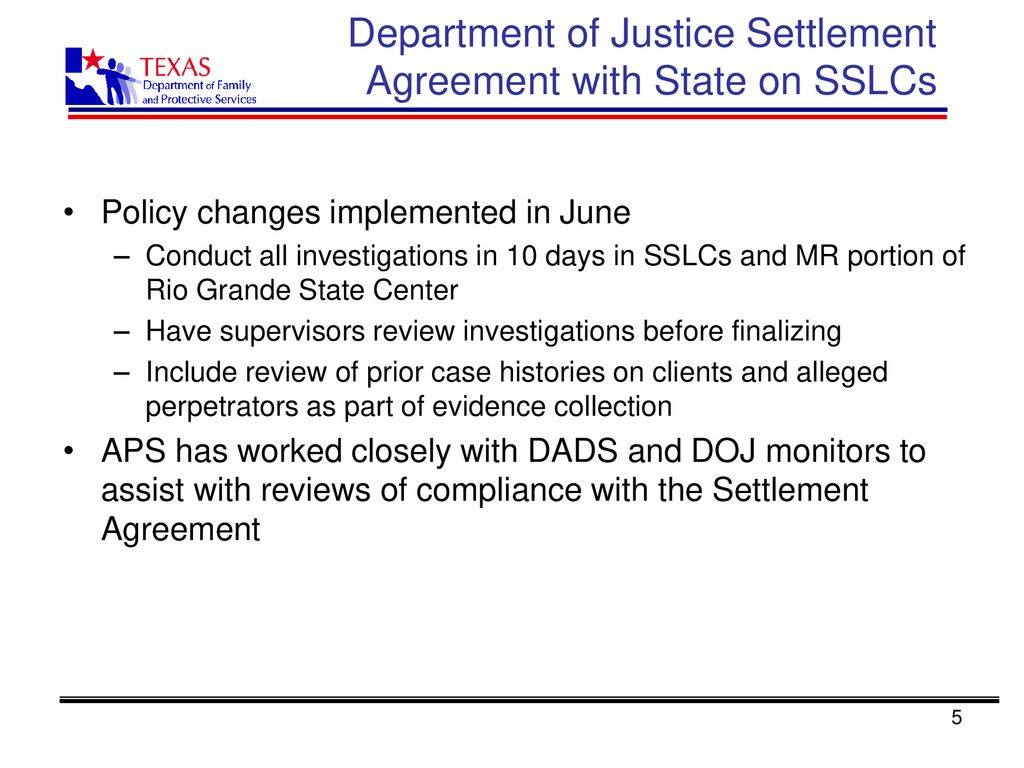 TEXAS
Department of Family and Protective Services

Department of Justice Settlement Agreement with State on SSLCs

• Policy changes implemented in June
– Conduct all investigations in 10 days in SSLCs and MR portion of Rio Grande State Center
– Have supervisors review investigations before finalizing
– Include review of prior case histories on clients and alleged perpetrators as part of evidence collection
• APS has worked closely with DADS and DOJ monitors to assist with reviews of compliance with the Settlement Agreement

5